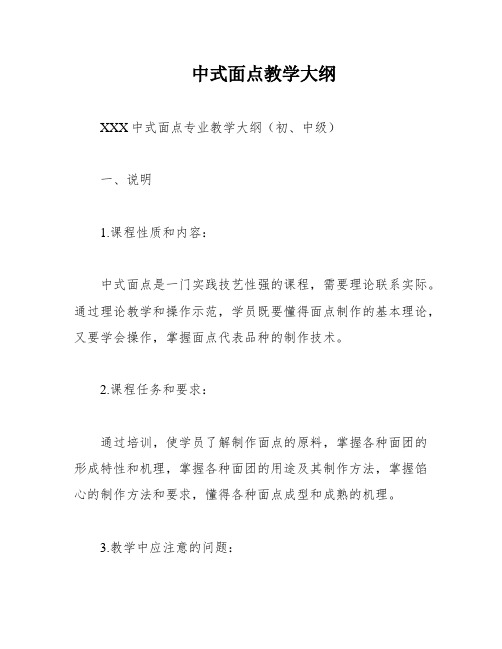 中式面点教学大纲

XXX 中式面点专业教学大纲（初、中级）

一、说明

1.课程性质和内容：

中式面点是一门实践技艺性强的课程，需要理论联系实际。通过理论教学和操作示范，学员既要懂得面点制作的基本理论，又要学会操作，掌握面点代表品种的制作技术。

2.课程任务和要求：

通过培训，使学员了解制作面点的原料，掌握各种面团的形成特性和机理，掌握各种面团的用途及其制作方法，掌握馅心的制作方法和要求，懂得各种面点成型和成熟的机理。

3.教学中应注意的问题：